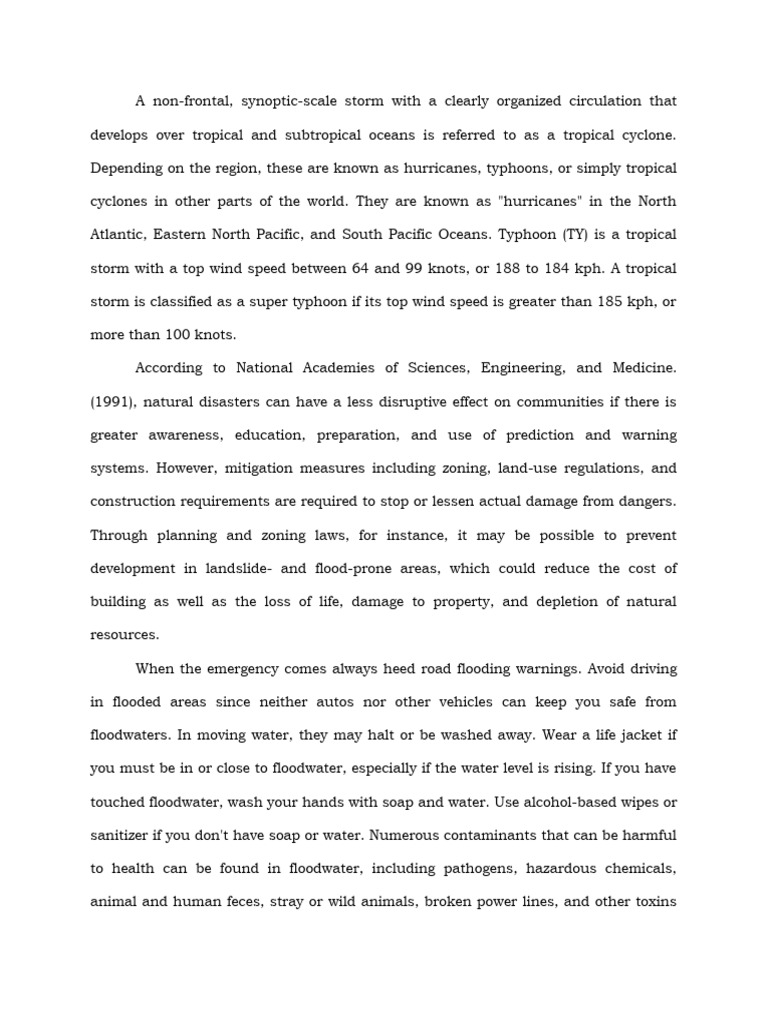 A non-frontal, synoptic-scale storm with a clearly organized circulation that develops over tropical and subtropical oceans is referred to as a tropical cyclone. Depending on the region, these are known as hurricanes, typhoons, or simply tropical cyclones in other parts of the world. They are known as "hurricanes" in the North Atlantic, Eastern North Pacific, and South Pacific Oceans. Typhoon (TY) is a tropical storm with a top wind speed between 64 and 99 knots, or 188 to 184 kph. A tropical storm is classified as a super typhoon if its top wind speed is greater than 185 kph, or more than 100 knots.

According to National Academies of Sciences, Engineering, and Medicine. (1991), natural disasters can have a less disruptive effect on communities if there is greater awareness, education, preparation, and use of prediction and warning systems. However, mitigation measures including zoning, land-use regulations, and construction requirements are required to stop or lessen actual damage from dangers. Through planning and zoning laws, for instance, it may be possible to prevent development in landslide- and flood-prone areas, which could reduce the cost of building as well as the loss of life, damage to property, and depletion of natural resources.

When the emergency comes always heed road flooding warnings. Avoid driving in flooded areas since neither autos nor other vehicles can keep you safe from floodwaters. In moving water, they may halt or be washed away. Wear a life jacket if you must be in or close to floodwater, especially if the water level is rising. If you have touched floodwater, wash your hands with soap and water. Use alcohol-based wipes or sanitizer if you don't have soap or water. Numerous contaminants that can be harmful to health can be found in floodwater, including pathogens, hazardous chemicals, animal and human feces, stray or wild animals, broken power lines, and other toxins